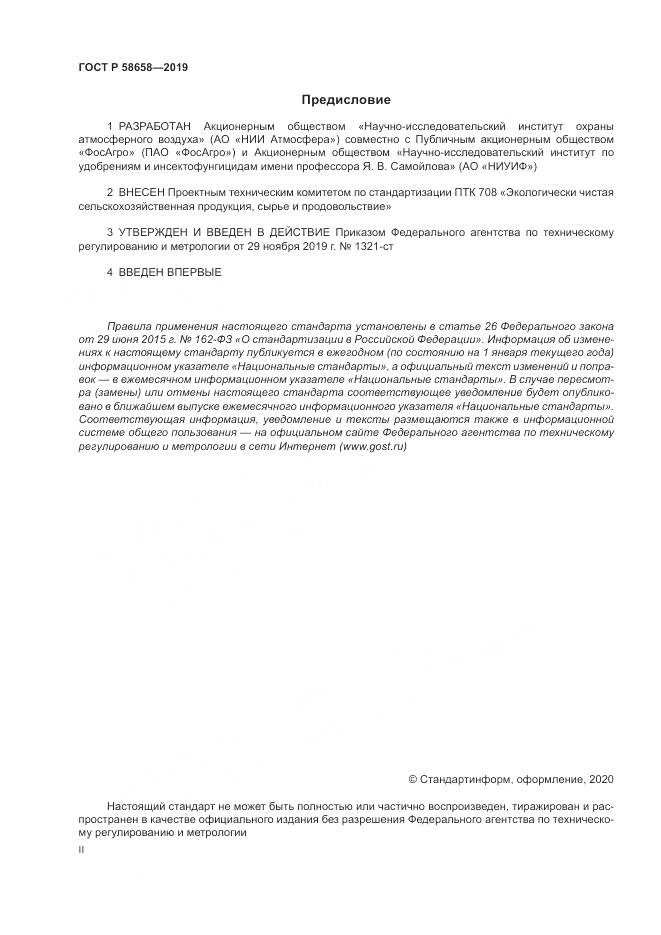 ГОСТ Р 58658—2019

Предисловие

1 РАЗРАБОТАН Акционерным обществом «Научно-исследовательский институт охраны атмосферного воздуха» (АО «НИИ Атмосфера») совместно с Публичным акционерным обществом «ФосАгро» (ПАО «ФосАгро») и Акционерным обществом «Научно-исследовательский институт по удобрениям и инсектофунгицидам имени профессора Я. В. Самойлова» (АО «НИУИФ»)

2 ВНЕСЕН Проектным техническим комитетом по стандартизации ПТК 708 «Экологически чистая сельскохозяйственная продукция, сырье и продовольствие»

3 УТВЕРЖДЕН И ВВЕДЕН В ДЕЙСТВИЕ Приказом Федерального агентства по техническому регулированию и метрологии от 29 ноября 2019 г. № 1321-ст

4 ВВЕДЕН ВПЕРВЫЕ

Правила применения настоящего стандарта установлены в статье 26 Федерального закона от 29 июня 2015 г. № 162-ФЗ «О стандартизации в Российской Федерации». Информация об изменениях к настоящему стандарту публикуется в ежегодном (по состоянию на 1 января текущего года) информационном указателе «Национальные стандарты», а официальный текст изменений и поправок — в ежемесячном информационном указателе «Национальные стандарты». В случае пересмотра (замены) или отмены настоящего стандарта соответствующее уведомление будет опубликовано в ближайшем выпуске ежемесячного информационного указателя «Национальные стандарты». Соответствующая информация, уведомление и тексты размещаются также в информационной системе общего пользования — на официальном сайте Федерального агентства по техническому регулированию и метрологии в сети Интернет (www.gost.ru)

© Стандартинформ, оформление, 2020

Настоящий стандарт не может быть полностью или частично воспроизведен, тиражирован и распространен в качестве официального издания без разрешения Федерального агентства по техническому регулированию и метрологии

II